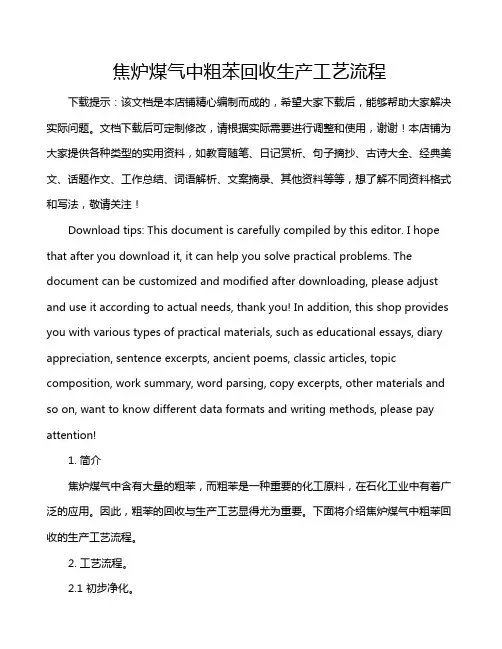 焦炉煤气中粗苯回收生产工艺流程

下载提示：该文档是本店铺精心编制而成的，希望大家下载后，能够帮助大家解决实际问题。文档下载后可定制修改，请根据实际需要进行调整和使用，谢谢！本店铺为大家提供各种类型的实用资料，如教育随笔、日记赏析、句子摘抄、古诗大全、经典美文、话题作文、工作总结、词语解析、文案摘录、其他资料等等，想了解不同资料格式和写法，敬请关注！

Download tips: This document is carefully compiled by this editor. I hope that after you download it, it can help you solve practical problems. The document can be customized and modified after downloading, please adjust and use it according to actual needs, thank you! In addition, this shop provides you with various types of practical materials, such as educational essays, diary appreciation, sentence excerpts, ancient poems, classic articles, topic composition, work summary, word parsing, copy excerpts, other materials and so on, want to know different data formats and writing methods, please pay attention!

1. 简介

焦炉煤气中含有大量的粗苯，而粗苯是一种重要的化工原料，在石化工业中有着广泛的应用。因此，粗苯的回收与生产工艺显得尤为重要。下面将介绍焦炉煤气中粗苯回收的生产工艺流程。

2. 工艺流程。

2.1 初步净化。